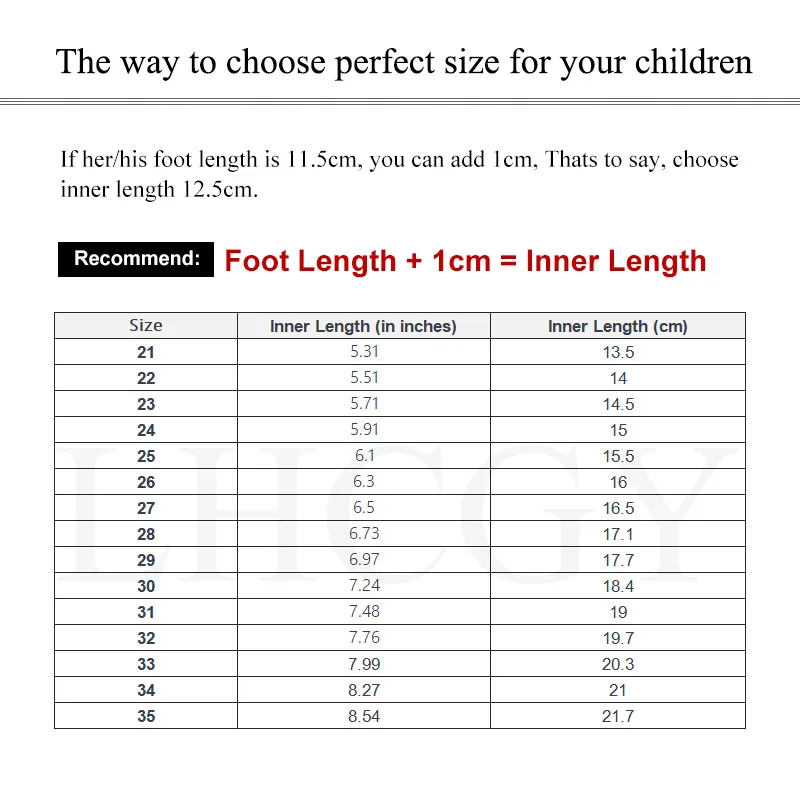 The way to choose perfect size for your children

If her/his foot length is 11.5cm, you can add 1cm, Thats to say, choose inner length 12.5cm.

Recommend: Foot Length + 1cm = Inner Length

| Size | Inner Length (in inches) | Inner Length (cm) |
|---|---|---|
| 21 | 5.31 | 13.5 |
| 22 | 5.51 | 14 |
| 23 | 5.71 | 14.5 |
| 24 | 5.91 | 15 |
| 25 | 6.1 | 15.5 |
| 26 | 6.3 | 16 |
| 27 | 6.5 | 16.5 |
| 28 | 6.73 | 17.1 |
| 29 | 6.97 | 17.7 |
| 30 | 7.24 | 18.4 |
| 31 | 7.48 | 19 |
| 32 | 7.76 | 19.7 |
| 33 | 7.99 | 20.3 |
| 34 | 8.27 | 21 |
| 35 | 8.54 | 21.7 |

LHCGY